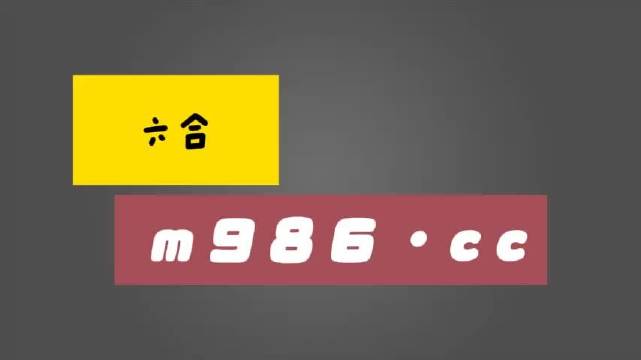 六合

m986·cc